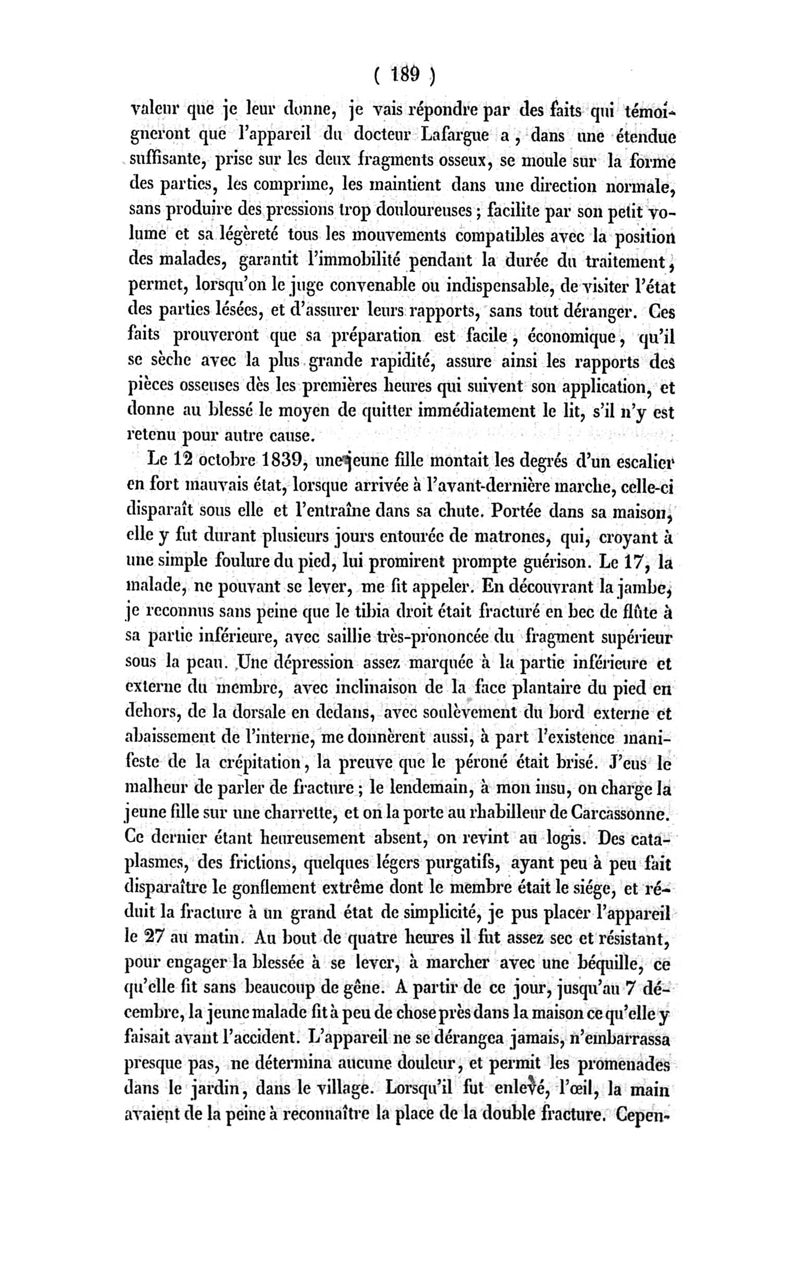 ( 189 )

valeur que je leur donne, je vais répondre par des faits qui témoigneront que l'appareil du docteur Lafargue a, dans une étendue suffisante, prise sur les deux fragments osseux, se moule sur la forme des parties, les comprime, les maintient dans une direction normale, sans produire des pressions trop douloureuses; facilite par son petit volume et sa légèreté tous les mouvements compatibles avec la position des malades, garantit l'immobilité pendant la durée du traitement, permet, lorsqu'on le juge convenable ou indispensable, de visiter l'état des parties lésées, et d'assurer leurs rapports, sans tout déranger. Ces faits prouveront que sa préparation est facile, économique, qu'il se sèche avec la plus grande rapidité, assure ainsi les rapports des pièces osseuses dès les premières heures qui suivent son application, et donne au blessé le moyen de quitter immédiatement le lit, s'il n'y est retenu pour autre cause.

Le 12 octobre 1839, une jeune fille montait les degrés d'un escalier en fort mauvais état, lorsque arrivée à l'avant-dernière marche, celle-ci disparaît sous elle et l'entraîne dans sa chute. Portée dans sa maison, elle y fut durant plusieurs jours entourée de matrones, qui, croyant à une simple foulure du pied, lui promirent prompte guérison. Le 17, la malade, ne pouvant se lever, me fit appeler. En découvrant la jambe, je reconnus sans peine que le tibia droit était fracturé en bec de flûte à sa partie inférieure, avec saillie très-prononcée du fragment supérieur sous la peau. Une dépression assez marquée à la partie inférieure et externe du membre, avec inclinaison de la face plantaire du pied en dehors, de la dorsale en dedans, avec soulèvement du bord externe et abaissement de l'interne, me donnèrent aussi, à part l'existence manifeste de la crépitation, la preuve que le péroné était brisé. J'eus le malheur de parler de fracture; le lendemain, à mon insu, on charge la jeune fille sur une charrette, et on la porte au rhabilleur de Carcassonne. Ce dernier étant heureusement absent, on revint au logis. Des cataplasmes, des frictions, quelques légers purgatifs, ayant peu à peu fait disparaître le gonflement extrême dont le membre était le siége, et réduit la fracture à un grand état de simplicité, je pus placer l'appareil le 27 au matin. Au bout de quatre heures il fut assez sec et résistant, pour engager la blessée à se lever, à marcher avec une béquille, ce qu'elle fit sans beaucoup de gêne. A partir de ce jour, jusqu'au 7 décembre, la jeune malade fit à peu de chose près dans la maison ce qu'elle y faisait avant l'accident. L'appareil ne se dérangea jamais, n'embarrassa presque pas, ne détermina aucune douleur, et permit les promenades dans le jardin, dans le village. Lorsqu'il fut enlevé, l'œil, la main avaient de la peine à reconnaître la place de la double fracture. Cepen-